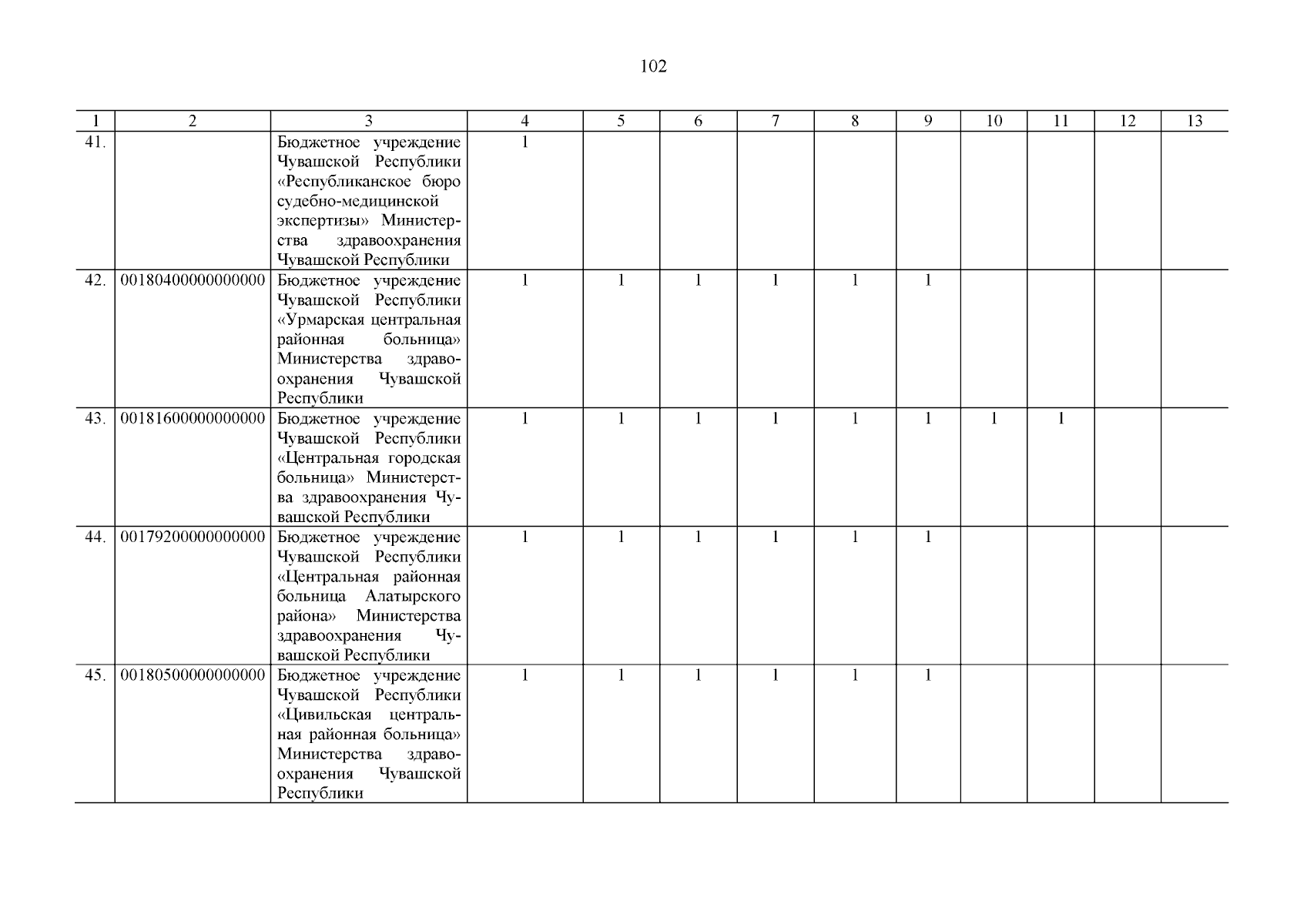 102

| 1 | 2 | 3 | 4 | 5 | 6 | 7 | 8 | 9 | 10 | 11 | 12 | 13 |
|---|---|---|---|---|---|---|---|---|---|---|---|---|
| 41. |  | Бюджетное учреждение Чувашской Республики «Республиканское бюро судебно-медицинской экспертизы» Министерства здравоохранения Чувашской Республики | 1 |  |  |  |  |  |  |  |  |  |
| 42. | 00180400000000000 | Бюджетное учреждение Чувашской Республики «Урмарская центральная районная больница» Министерства здравоохранения Чувашской Республики | 1 | 1 | 1 | 1 | 1 | 1 |  |  |  |  |
| 43. | 00181600000000000 | Бюджетное учреждение Чувашской Республики «Центральная городская больница» Министерства здравоохранения Чувашской Республики | 1 | 1 | 1 | 1 | 1 | 1 | 1 | 1 |  |  |
| 44. | 00179200000000000 | Бюджетное учреждение Чувашской Республики «Центральная районная больница Алатырского района» Министерства здравоохранения Чувашской Республики | 1 | 1 | 1 | 1 | 1 | 1 |  |  |  |  |
| 45. | 00180500000000000 | Бюджетное учреждение Чувашской Республики «Цивильская центральная районная больница» Министерства здравоохранения Чувашской Республики | 1 | 1 | 1 | 1 | 1 | 1 |  |  |  |  |